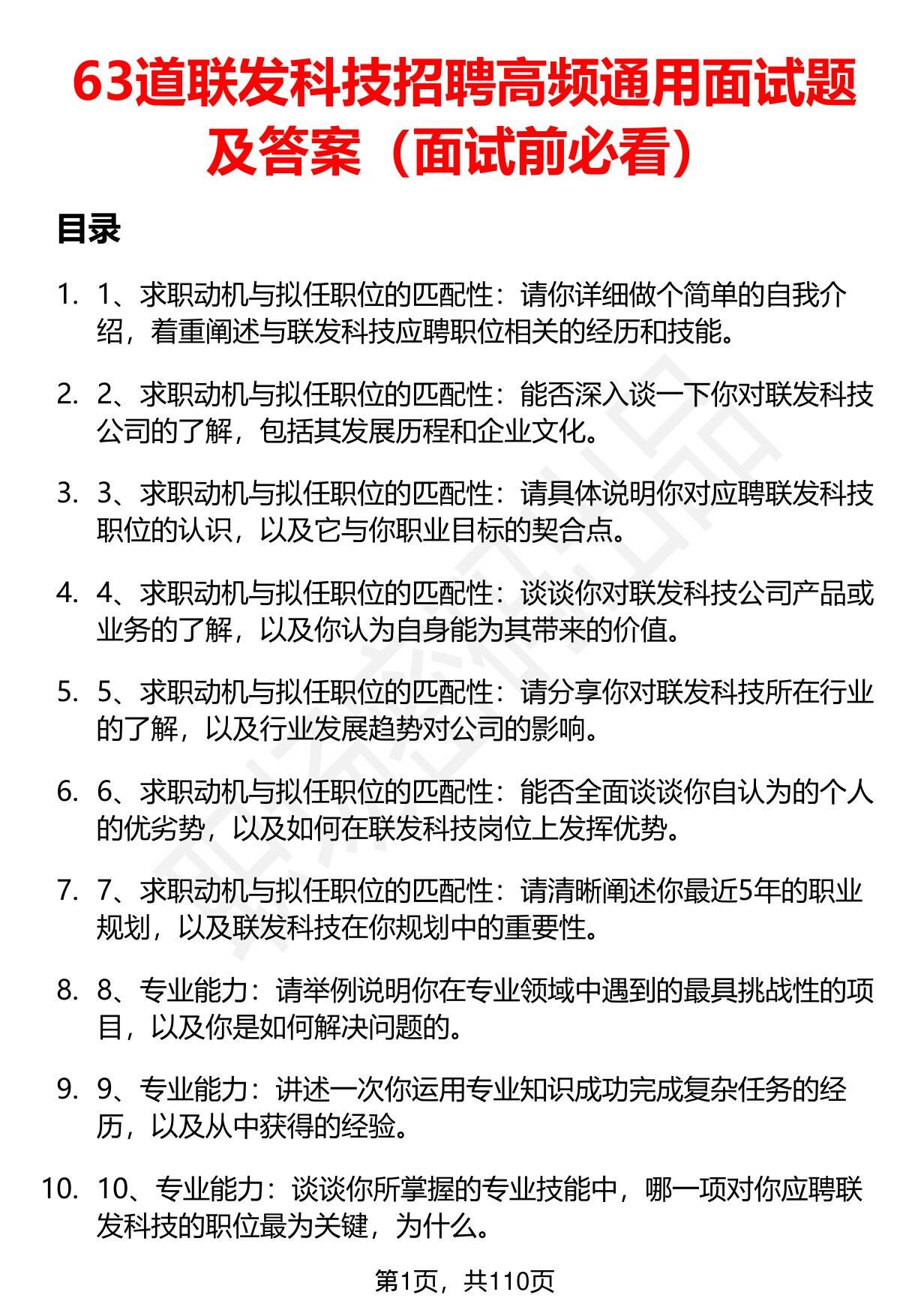 63道联发科技招聘高频通用面试题及答案（面试前必看）

目录

1. 1、求职动机与拟任职位的匹配性：请你详细做个简单的自我介绍，着重阐述与联发科技应聘职位相关的经历和技能。

2. 2、求职动机与拟任职位的匹配性：能否深入谈一下你对联发科技公司的了解，包括其发展历程和企业文化。

3. 3、求职动机与拟任职位的匹配性：请具体说明你对应聘联发科技职位的认识，以及它与你职业目标的契合点。

4. 4、求职动机与拟任职位的匹配性：谈谈你对联发科技公司产品或业务的了解，以及你认为自身能为其带来的价值。

5. 5、求职动机与拟任职位的匹配性：请分享你对联发科技所在行业的了解，以及行业发展趋势对公司的影响。

6. 6、求职动机与拟任职位的匹配性：能否全面谈谈你自认为的个人的优劣势，以及如何在联发科技岗位上发挥优势。

7. 7、求职动机与拟任职位的匹配性：请清晰阐述你最近5年的职业规划，以及联发科技在你规划中的重要性。

8. 8、专业能力：请举例说明你在专业领域中遇到的最具挑战性的项目，以及你是如何解决问题的。

9. 9、专业能力：讲述一次你运用专业知识成功完成复杂任务的经历，以及从中获得的经验。

10. 10、专业能力：谈谈你所掌握的专业技能中，哪一项对你应聘联发科技的职位最为关键，为什么。

第1页，共110页